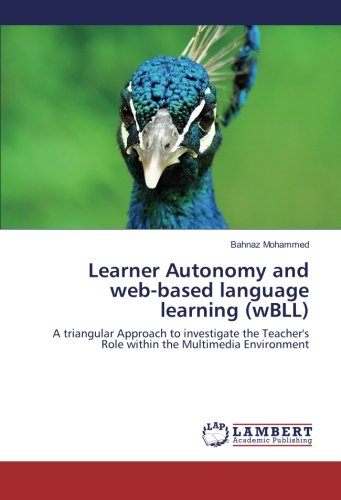 Bahnaz Mohammed

Learner Autonomy and web-based language learning (wBLL)

A triangular Approach to investigate the Teacher's Role within the Multimedia Environment

LAP
LAMBERT
Academic Publishing